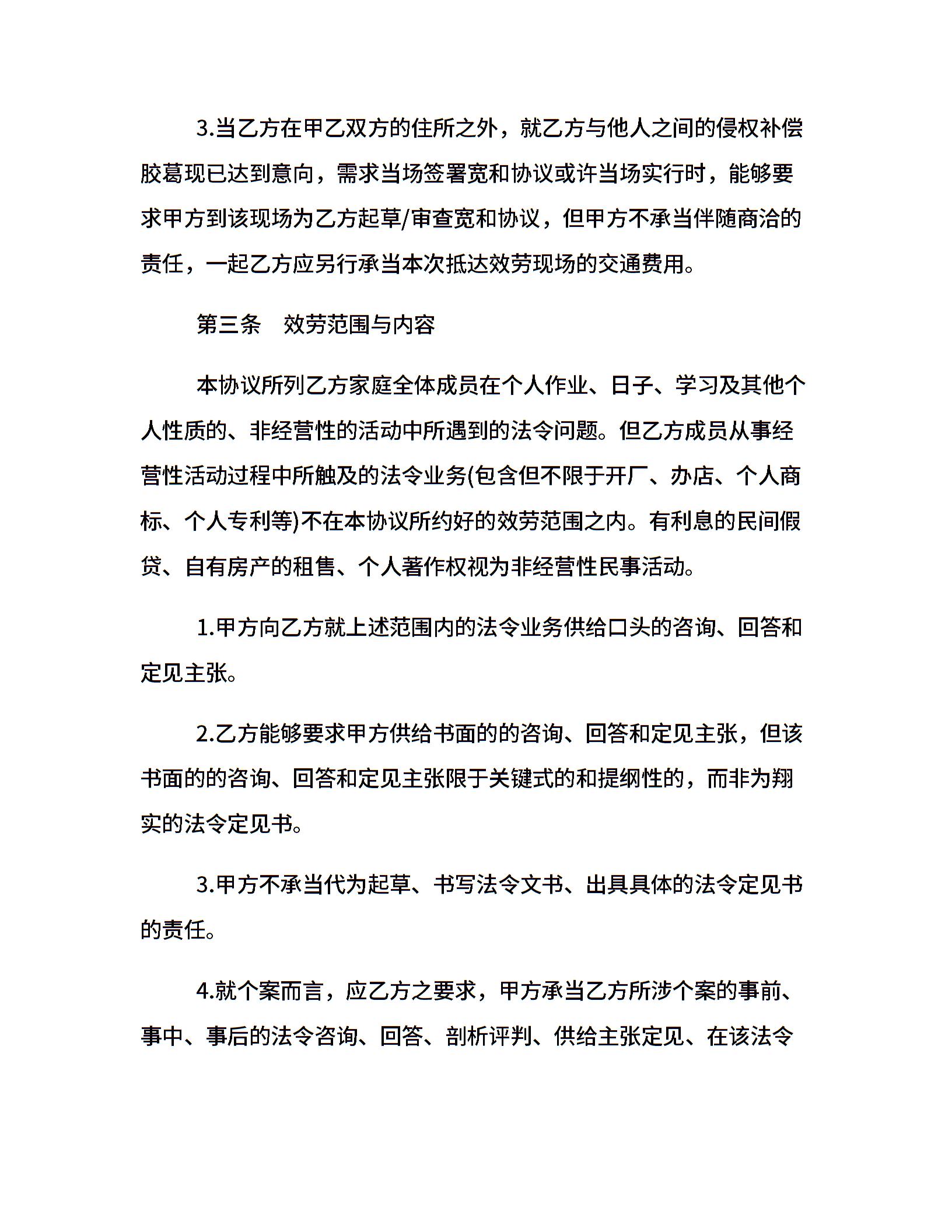 3.当乙方在甲乙双方的住所之外，就乙方与他人之间的侵权补偿胶葛现已达到意向，需求当场签署宽和协议或许当场实行时，能够要求甲方到该现场为乙方起草/审查宽和协议，但甲方不承当伴随商洽的责任，一起乙方应另行承当本次抵达效劳现场的交通费用。

第三条　效劳范围与内容

本协议所列乙方家庭全体成员在个人作业、日子、学习及其他个人性质的、非经营性的活动中所遇到的法令问题。但乙方成员从事经营性活动过程中所触及的法令业务(包含但不限于开厂、办店、个人商标、个人专利等)不在本协议所约好的效劳范围之内。有利息的民间假贷、自有房产的租售、个人著作权视为非经营性民事活动。

1.甲方向乙方就上述范围内的法令业务供给口头的咨询、回答和定见主张。

2.乙方能够要求甲方供给书面的的咨询、回答和定见主张，但该书面的的咨询、回答和定见主张限于关键式的和提纲性的，而非为翔实的法令定见书。

3.甲方不承当代为起草、书写法令文书、出具具体的法令定见书的责任。

4.就个案而言，应乙方之要求，甲方承当乙方所涉个案的事前、事中、事后的法令咨询、回答、剖析评判、供给主张定见、在该法令